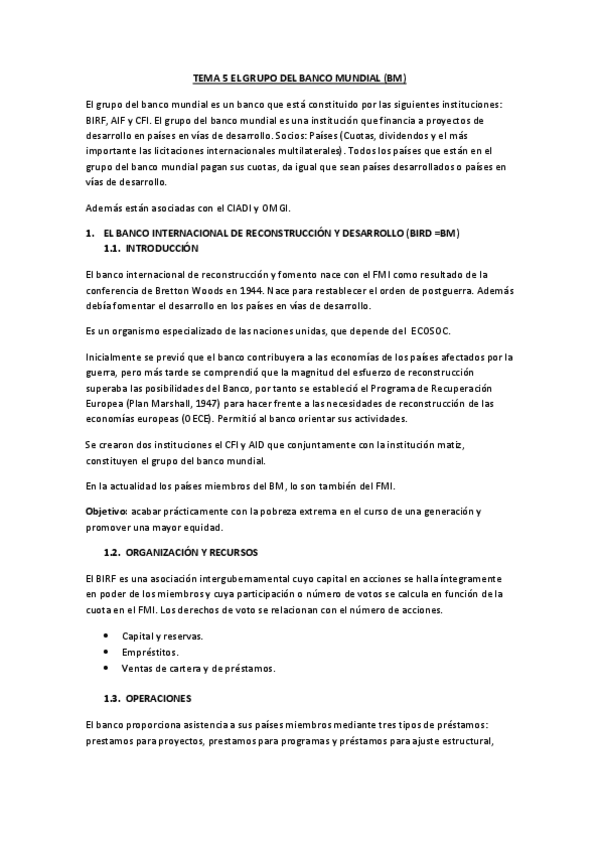 TEMA 5 EL GRUPO DEL BANCO MUNDIAL (BM)

El grupo del banco mundial es un banco que está constituido por las siguientes instituciones: BIRF, AIF y CFI. El grupo del banco mundial es una institución que financia a proyectos de desarrollo en países en vías de desarrollo. Socios: Países (Cuotas, dividendos y el más importante las licitaciones internacionales multilaterales). Todos los países que están en el grupo del banco mundial pagan sus cuotas, da igual que sean países desarrollados o países en vías de desarrollo.

Además están asociadas con el CIADI y OMGI.

1. EL BANCO INTERNACIONAL DE RECONSTRUCCIÓN Y DESARROLLO (BIRD =BM)
1.1. INTRODUCCIÓN

El banco internacional de reconstrucción y fomento nace con el FMI como resultado de la conferencia de Bretton Woods en 1944. Nace para restablecer el orden de postguerra. Además debía fomentar el desarrollo en los países en vías de desarrollo.

Es un organismo especializado de las naciones unidas, que depende del ECOSOC.

Inicialmente se previó que el banco contribuyera a las economías de los países afectados por la guerra, pero más tarde se comprendió que la magnitud del esfuerzo de reconstrucción superaba las posibilidades del Banco, por tanto se estableció el Programa de Recuperación Europea (Plan Marshall, 1947) para hacer frente a las necesidades de reconstrucción de las economías europeas (OECE). Permitió al banco orientar sus actividades.

Se crearon dos instituciones el CFI y AID que conjuntamente con la institución matiz, constituyen el grupo del banco mundial.

En la actualidad los países miembros del BM, lo son también del FMI.

Objetivo: acabar prácticamente con la pobreza extrema en el curso de una generación y promover una mayor equidad.

1.2. ORGANIZACIÓN Y RECURSOS

El BIRF es una asociación intergubernamental cuyo capital en acciones se halla íntegramente en poder de los miembros y cuya participación o número de votos se calcula en función de la cuota en el FMI. Los derechos de voto se relacionan con el número de acciones.

• Capital y reservas.
• Empréstitos.
• Ventas de cartera y de préstamos.

1.3. OPERACIONES

El banco proporciona asistencia a sus países miembros mediante tres tipos de préstamos: prestamos para proyectos, prestamos para programas y préstamos para ajuste estructural,